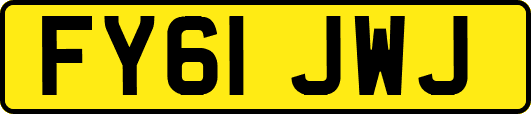 FY61 JWJ